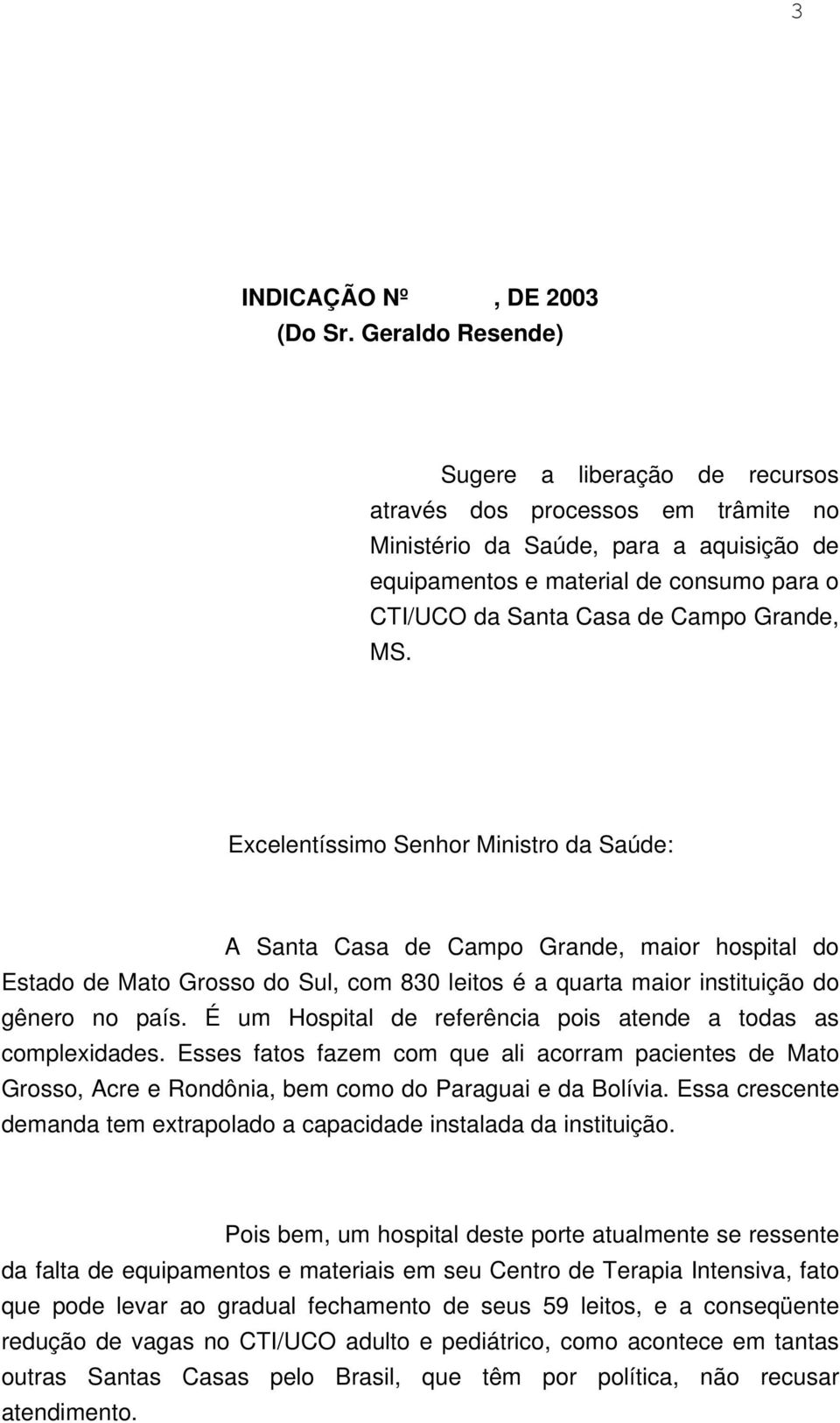 3

INDICAÇÃO Nº , DE 2003
(Do Sr. Geraldo Resende)

Sugere a liberação de recursos através dos processos em trâmite no Ministério da Saúde, para a aquisição de equipamentos e material de consumo para o CTI/UCO da Santa Casa de Campo Grande, MS.

Excelentíssimo Senhor Ministro da Saúde:

A Santa Casa de Campo Grande, maior hospital do Estado de Mato Grosso do Sul, com 830 leitos é a quarta maior instituição do gênero no país. É um Hospital de referência pois atende a todas as complexidades. Esses fatos fazem com que ali acorram pacientes de Mato Grosso, Acre e Rondônia, bem como do Paraguai e da Bolívia. Essa crescente demanda tem extrapolado a capacidade instalada da instituição.

Pois bem, um hospital deste porte atualmente se ressente da falta de equipamentos e materiais em seu Centro de Terapia Intensiva, fato que pode levar ao gradual fechamento de seus 59 leitos, e a conseqüente redução de vagas no CTI/UCO adulto e pediátrico, como acontece em tantas outras Santas Casas pelo Brasil, que têm por política, não recusar atendimento.